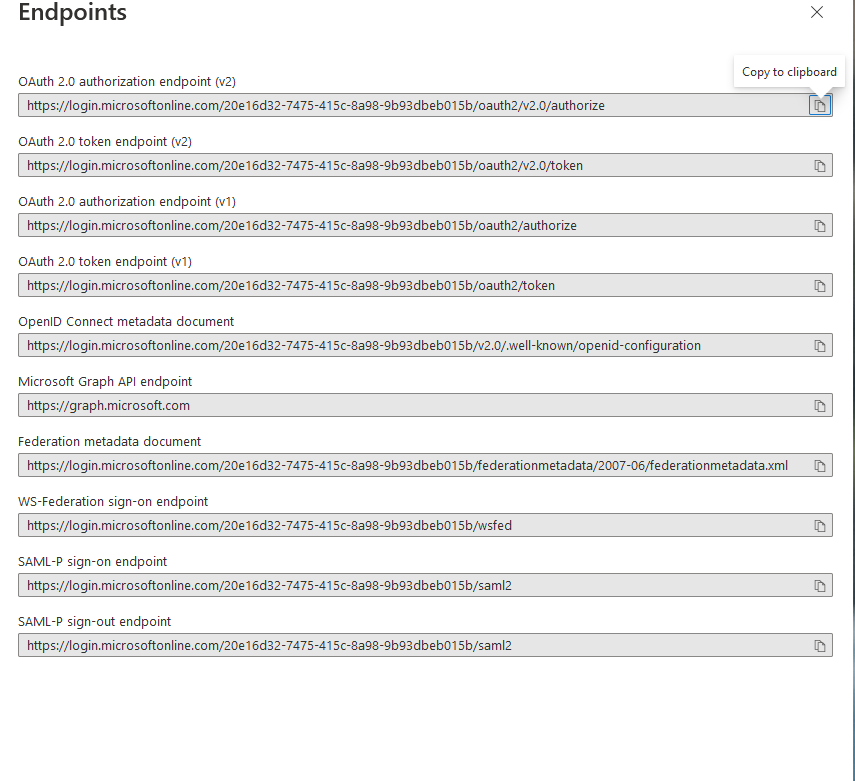 Endpoints

Copy to clipboard

OAuth 2.0 authorization endpoint (v2)
https://login.microsoftonline.com/20e16d32-7475-415c-8a98-9b93dbeb015b/oauth2/v2.0/authorize

OAuth 2.0 token endpoint (v2)
https://login.microsoftonline.com/20e16d32-7475-415c-8a98-9b93dbeb015b/oauth2/v2.0/token

OAuth 2.0 authorization endpoint (v1)
https://login.microsoftonline.com/20e16d32-7475-415c-8a98-9b93dbeb015b/oauth2/authorize

OAuth 2.0 token endpoint (v1)
https://login.microsoftonline.com/20e16d32-7475-415c-8a98-9b93dbeb015b/oauth2/token

OpenID Connect metadata document
https://login.microsoftonline.com/20e16d32-7475-415c-8a98-9b93dbeb015b/v2.0/.well-known/openid-configuration

Microsoft Graph API endpoint
https://graph.microsoft.com

Federation metadata document
https://login.microsoftonline.com/20e16d32-7475-415c-8a98-9b93dbeb015b/federationmetadata/2007-06/federationmetadata.xml

WS-Federation sign-on endpoint
https://login.microsoftonline.com/20e16d32-7475-415c-8a98-9b93dbeb015b/wsfed

SAML-P sign-on endpoint
https://login.microsoftonline.com/20e16d32-7475-415c-8a98-9b93dbeb015b/saml2

SAML-P sign-out endpoint
https://login.microsoftonline.com/20e16d32-7475-415c-8a98-9b93dbeb015b/saml2